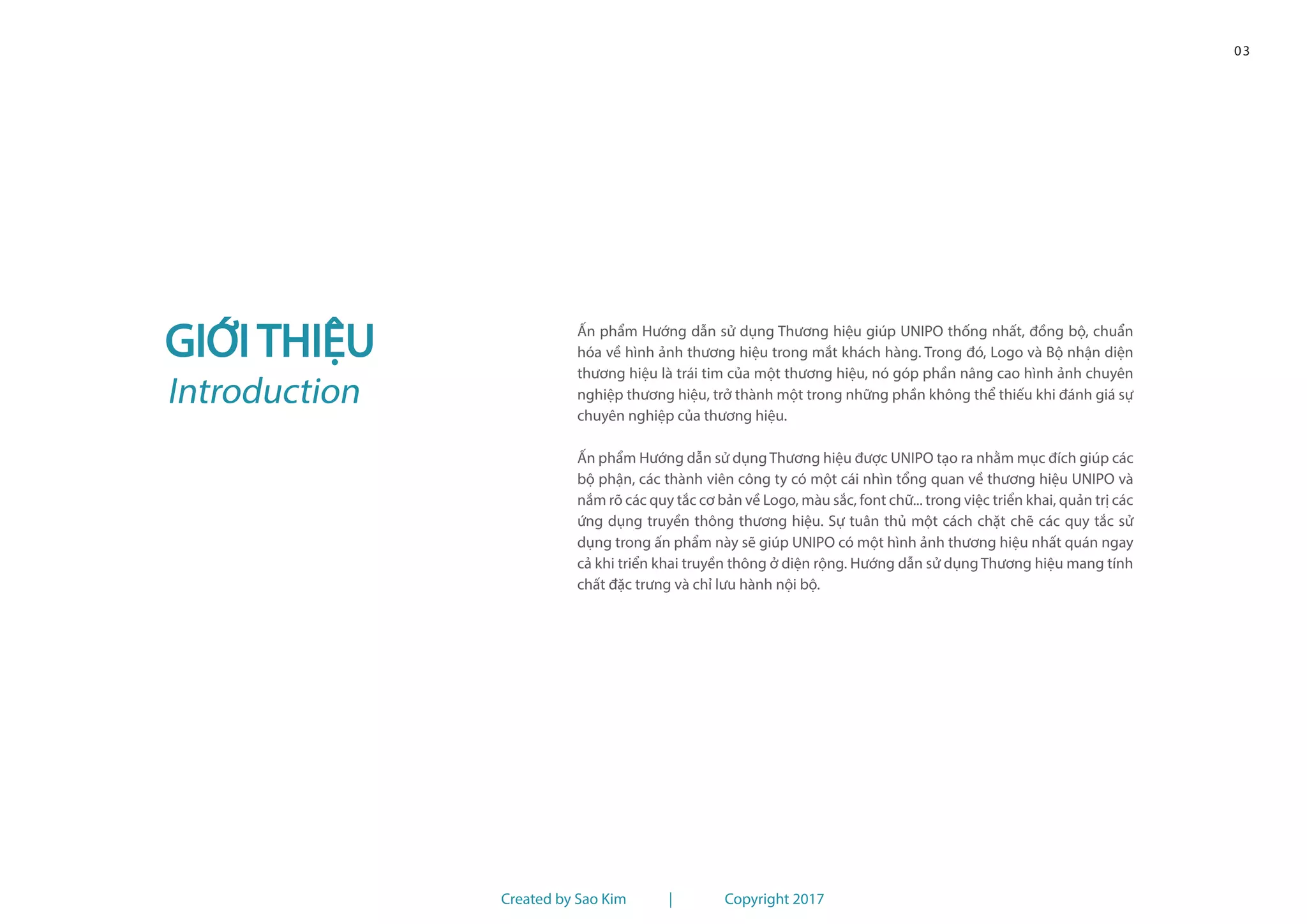 03

GIỚI THIỆU
Introduction

Ấn phẩm Hướng dẫn sử dụng Thương hiệu giúp UNIPO thống nhất, đồng bộ, chuẩn hóa về hình ảnh thương hiệu trong mắt khách hàng. Trong đó, Logo và Bộ nhận diện thương hiệu là trái tim của một thương hiệu, nó góp phần nâng cao hình ảnh chuyên nghiệp thương hiệu, trở thành một trong những phần không thể thiếu khi đánh giá sự chuyên nghiệp của thương hiệu.

Ấn phẩm Hướng dẫn sử dụng Thương hiệu được UNIPO tạo ra nhằm mục đích giúp các bộ phận, các thành viên công ty có một cái nhìn tổng quan về thương hiệu UNIPO và nắm rõ các quy tắc cơ bản về Logo, màu sắc, font chữ... trong việc triển khai, quản trị các ứng dụng truyền thông thương hiệu. Sự tuân thủ một cách chặt chẽ các quy tắc sử dụng trong ấn phẩm này sẽ giúp UNIPO có một hình ảnh thương hiệu nhất quán ngay cả khi triển khai truyền thông ở diện rộng. Hướng dẫn sử dụng Thương hiệu mang tính chất đặc trưng và chỉ lưu hành nội bộ.

Created by Sao Kim | Copyright 2017